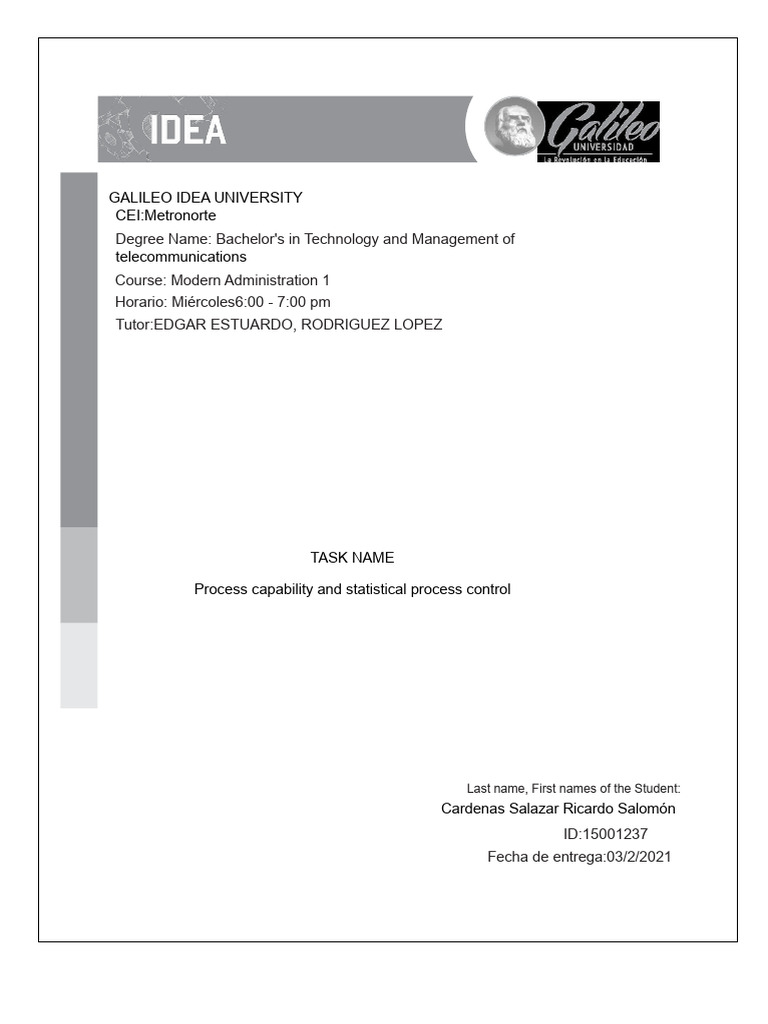 IDEA

Galileo
UNIVERSIDAD
La Revolución en la Educación

GALILEO IDEA UNIVERSITY
CEI:Metronorte
Degree Name: Bachelor's in Technology and Management of telecommunications
Course: Modern Administration 1
Horario: Miércoles6:00 - 7:00 pm
Tutor:EDGAR ESTUARDO, RODRIGUEZ LOPEZ

TASK NAME

Process capability and statistical process control

Last name, First names of the Student:
Cardenas Salazar Ricardo Salomón
ID:15001237
Fecha de entrega:03/2/2021